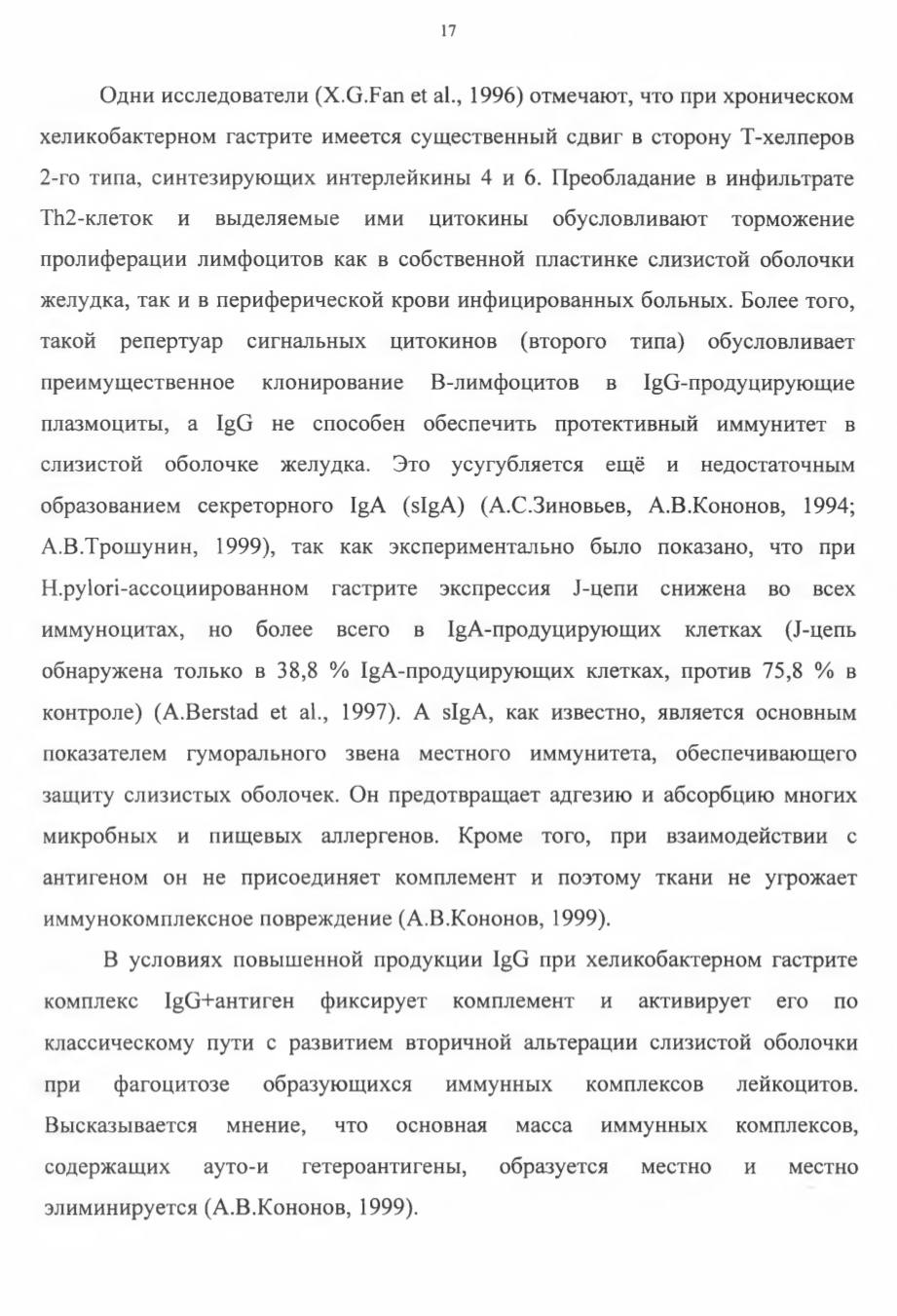 17

Одни исследователи (X.G.Fan et al., 1996) отмечают, что при хроническом хеликобактерном гастрите имеется существенный сдвиг в сторону Т-хелперов 2-го типа, синтезирующих интерлейкины 4 и 6. Преобладание в инфильтрате Th2-клеток и выделяемые ими цитокины обусловливают торможение пролиферации лимфоцитов как в собственной пластинке слизистой оболочки желудка, так и в периферической крови инфицированных больных. Более того, такой репертуар сигнальных цитокинов (второго типа) обусловливает преимущественное клонирование В-лимфоцитов в IgG-продуцирующие плазмоциты, а IgG не способен обеспечить протективный иммунитет в слизистой оболочке желудка. Это усугубляется ещё и недостаточным образованием секреторного IgA (sIgA) (А.С.Зиновьев, А.В.Кононов, 1994; А.В.Трошунин, 1999), так как экспериментально было показано, что при H.pylori-ассоциированном гастрите экспрессия J-цепи снижена во всех иммуноцитах, но более всего в IgA-продуцирующих клетках (J-цепь обнаружена только в 38,8 % IgA-продуцирующих клетках, против 75,8 % в контроле) (A.Berstad et al., 1997). А sIgA, как известно, является основным показателем гуморального звена местного иммунитета, обеспечивающего защиту слизистых оболочек. Он предотвращает адгезию и абсорбцию многих микробных и пищевых аллергенов. Кроме того, при взаимодействии с антигеном он не присоединяет комплемент и поэтому ткани не угрожает иммунокомплексное повреждение (А.В.Кононов, 1999).

В условиях повышенной продукции IgG при хеликобактерном гастрите комплекс IgG+антиген фиксирует комплемент и активирует его по классическому пути с развитием вторичной альтерации слизистой оболочки при фагоцитозе образующихся иммунных комплексов лейкоцитов. Высказывается мнение, что основная масса иммунных комплексов, содержащих ауто-и гетероантигены, образуется местно и местно элиминируется (А.В.Кононов, 1999).